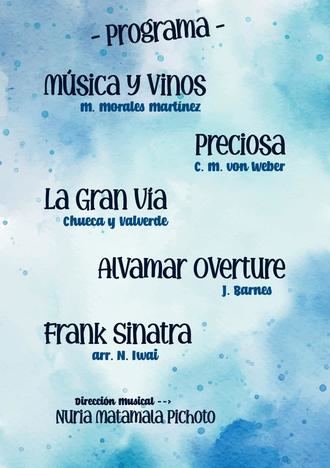 - Programa -

Música y Vinos
M. Morales Martínez

Preciosa
C. M. von Weber

La Gran Vía
Chueca y Valverde

Alvamar Overture
J. Barnes

Frank Sinatra
arr. N. Iwai

Dirección musical -->
Nuria Matamala Pichoto